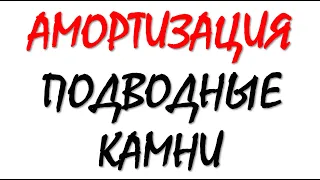 АМОРТИЗАЦИЯ

ПОДВОДНЫЕ КАМНИ